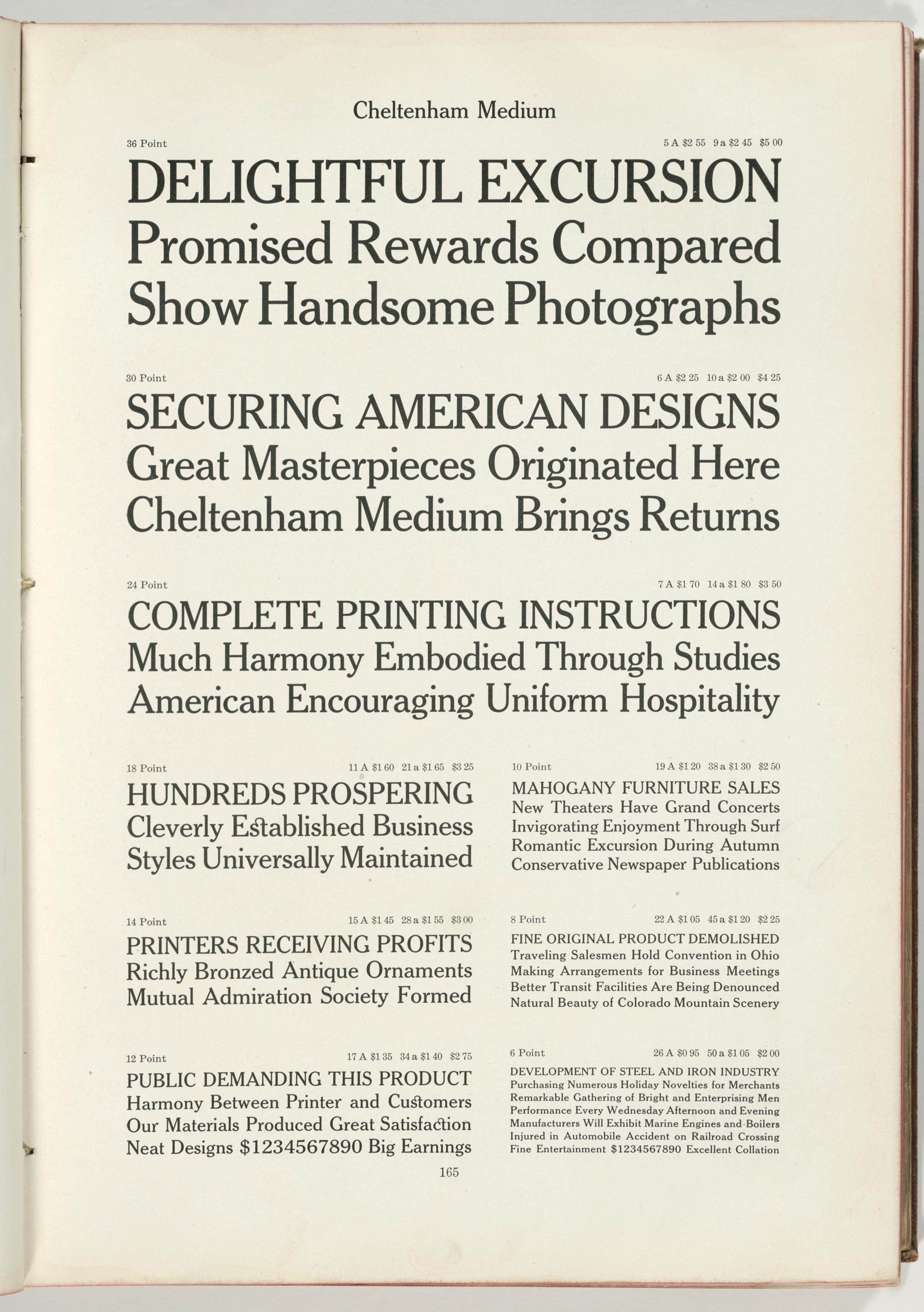 Cheltenham Medium

36 Point 5 A \$2 55 9 a \$2 45 \$5 00

DELIGHTFUL EXCURSION
Promised Rewards Compared
Show Handsome Photographs

30 Point 6 A \$2 25 10 a \$2 00 \$4 25

SECURING AMERICAN DESIGNS
Great Masterpieces Originated Here
Cheltenham Medium Brings Returns

24 Point 7 A \$1 70 14 a \$1 80 \$3 50

COMPLETE PRINTING INSTRUCTIONS
Much Harmony Embodied Through Studies
American Encouraging Uniform Hospitality

18 Point 11 A \$1 60 21 a \$1 65 \$3 25

HUNDREDS PROSPERING
Cleverly Established Business
Styles Universally Maintained

14 Point 15 A \$1 45 28 a \$1 55 \$3 00

PRINTERS RECEIVING PROFITS
Richly Bronzed Antique Ornaments
Mutual Admiration Society Formed

12 Point 17 A \$1 35 34 a \$1 40 \$2 75

PUBLIC DEMANDING THIS PRODUCT
Harmony Between Printer and Customers
Our Materials Produced Great Satisfaction
Neat Designs \$1234567890 Big Earnings

10 Point 19 A \$1 20 38 a \$1 30 \$2 50

MAHOGANY FURNITURE SALES
New Theaters Have Grand Concerts
Invigorating Enjoyment Through Surf
Romantic Excursion During Autumn
Conservative Newspaper Publications

8 Point 22 A \$1 05 45 a \$1 20 \$2 25

FINE ORIGINAL PRODUCT DEMOLISHED
Traveling Salesmen Hold Convention in Ohio
Making Arrangements for Business Meetings
Better Transit Facilities Are Being Denounced
Natural Beauty of Colorado Mountain Scenery

6 Point 26 A \$0 95 50 a \$1 05 \$2 00

DEVELOPMENT OF STEEL AND IRON INDUSTRY
Purchasing Numerous Holiday Novelties for Merchants
Remarkable Gathering of Bright and Enterprising Men
Performance Every Wednesday Afternoon and Evening
Manufacturers Will Exhibit Marine Engines and Boilers
Injured in Automobile Accident on Railroad Crossing
Fine Entertainment \$1234567890 Excellent Collation

165